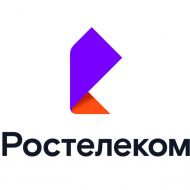 Ростелеком